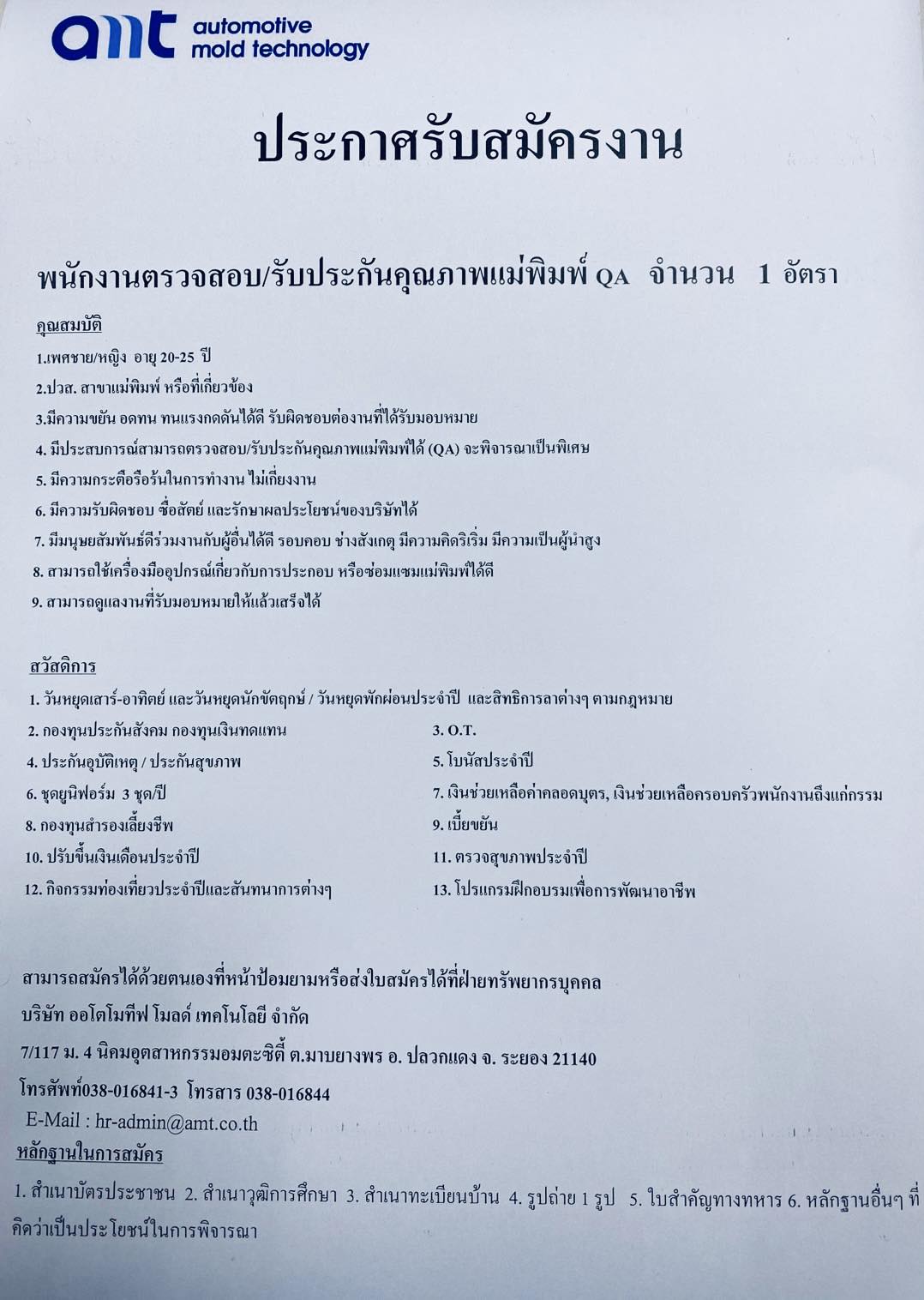 amt automotive mold technology

ประกาศรับสมัครงาน

พนักงานตรวจสอบ/รับประกันคุณภาพแม่พิมพ์ QA จำนวน 1 อัตรา

คุณสมบัติ

1.เพศชาย/หญิง อายุ 20-25 ปี

2.ปวส. สาขาแม่พิมพ์ หรือที่เกี่ยวข้อง

3.มีความขยัน อดทน ทนแรงกดดันได้ดี รับผิดชอบต่องานที่ได้รับมอบหมาย

4. มีประสบการณ์สามารถตรวจสอบ/รับประกันคุณภาพแม่พิมพ์ได้ (QA) จะพิจารณาเป็นพิเศษ

5. มีความกระตือรือร้นในการทำงาน ไม่เกี่ยงงาน

6. มีความรับผิดชอบ ซื่อสัตย์ และรักษาผลประโยชน์ของบริษัทได้

7. มีมนุษยสัมพันธ์ดีร่วมงานกับผู้อื่นได้ดี รอบคอบ ช่างสังเกตุ มีความคิดริเริ่ม มีความเป็นผู้นำสูง

8. สามารถใช้เครื่องมืออุปกรณ์เกี่ยวกับการประกอบ หรือซ่อมแซมแม่พิมพ์ได้ดี

9. สามารถดูแลงานที่รับมอบหมายให้แล้วเสร็จได้

สวัสดิการ

1. วันหยุดเสาร์-อาทิตย์ และวันหยุดนักขัตฤกษ์ / วันหยุดพักผ่อนประจำปี และสิทธิการลาต่างๆ ตามกฎหมาย

2. กองทุนประกันสังคม กองทุนเงินทดแทน

3. O.T.

4. ประกันอุบัติเหตุ / ประกันสุขภาพ

5. โบนัสประจำปี

6. ชุดยูนิฟอร์ม 3 ชุด/ปี

7. เงินช่วยเหลือค่าคลอดบุตร, เงินช่วยเหลือครอบครัวพนักงานถึงแก่กรรม

8. กองทุนสำรองเลี้ยงชีพ

9. เบี้ยขยัน

10. ปรับขึ้นเงินเดือนประจำปี

11. ตรวจสุขภาพประจำปี

12. กิจกรรมท่องเที่ยวประจำปีและสันทนาการต่างๆ

13. โปรแกรมฝึกอบรมเพื่อการพัฒนาอาชีพ

สามารถสมัครได้ด้วยตนเองที่หน้าป้อมยามหรือส่งใบสมัครได้ที่ฝ่ายทรัพยากรบุคคล

บริษัท ออโตโมทีฟ โมลด์ เทคโนโลยี จำกัด

7/117 ม. 4 นิคมอุตสาหกรรมอมตะซิตี้ ต.มาบยางพร อ. ปลวกแดง จ. ระยอง 21140

โทรศัพท์038-016841-3 โทรสาร 038-016844

E-Mail : hr-admin@amt.co.th

หลักฐานในการสมัคร

1. สำเนาบัตรประชาชน 2. สำเนาวุฒิการศึกษา 3. สำเนาทะเบียนบ้าน 4. รูปถ่าย 1 รูป 5. ใบสำคัญทางทหาร 6. หลักฐานอื่นๆ ที่คิดว่าเป็นประโยชน์ในการพิจารณา